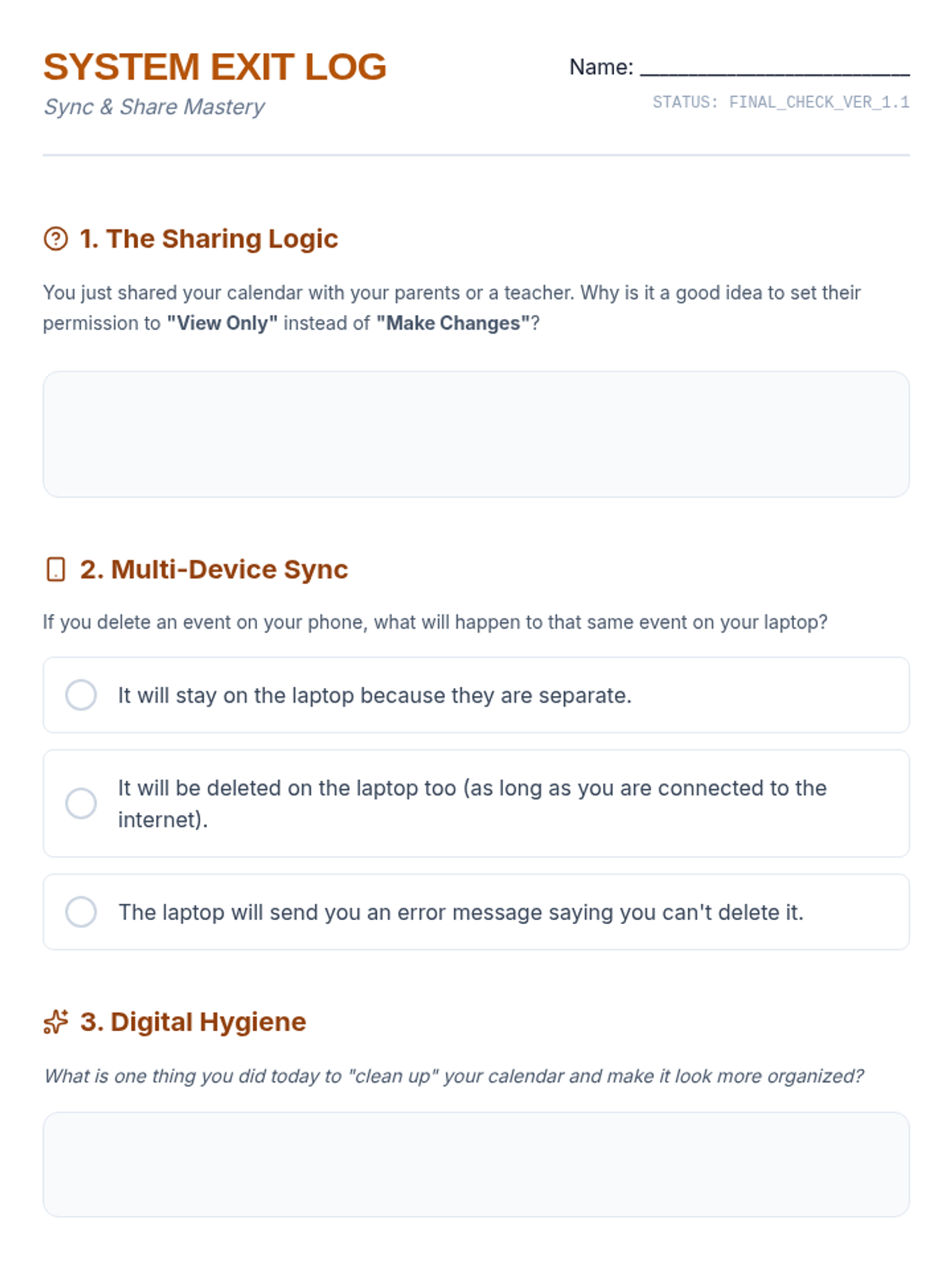 SYSTEM EXIT LOG

Sync & Share Mastery

Name: ____

STATUS: FINAL_CHECK_VER_1.1

1. The Sharing Logic

You just shared your calendar with your parents or a teacher. Why is it a good idea to set their permission to "View Only" instead of "Make Changes"?

2. Multi-Device Sync

If you delete an event on your phone, what will happen to that same event on your laptop?

It will stay on the laptop because they are separate.

It will be deleted on the laptop too (as long as you are connected to the internet).

The laptop will send you an error message saying you can't delete it.

3. Digital Hygiene

What is one thing you did today to "clean up" your calendar and make it look more organized?